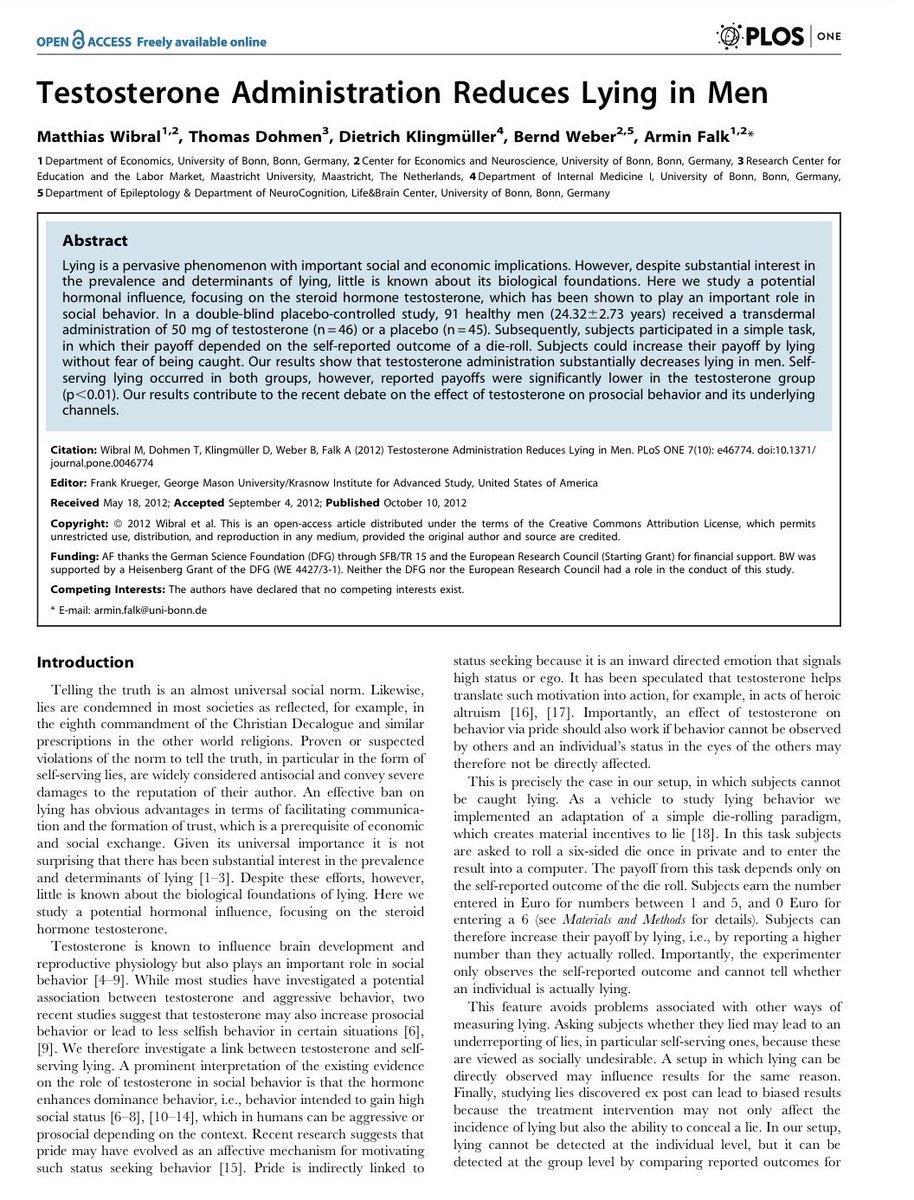 OPEN ACCESS Freely available online

PLOS | ONE

Testosterone Administration Reduces Lying in Men

Matthias Wibral$^{1,2}$, Thomas Dohmen$^{3}$, Dietrich Klingmüller$^{4}$, Bernd Weber$^{2,5}$, Armin Falk$^{1,2}$*

1 Department of Economics, University of Bonn, Bonn, Germany, 2 Center for Economics and Neuroscience, University of Bonn, Bonn, Germany, 3 Research Center for Education and the Labor Market, Maastricht University, Maastricht, The Netherlands, 4 Department of Internal Medicine I, University of Bonn, Bonn, Germany, 5 Department of Epileptology & Department of NeuroCognition, Life&Brain Center, University of Bonn, Bonn, Germany

Abstract

Lying is a pervasive phenomenon with important social and economic implications. However, despite substantial interest in the prevalence and determinants of lying, little is known about its biological foundations. Here we study a potential hormonal influence, focusing on the steroid hormone testosterone, which has been shown to play an important role in social behavior. In a double-blind placebo-controlled study, 91 healthy men (24.32±2.73 years) received a transdermal administration of 50 mg of testosterone (n = 46) or a placebo (n = 45). Subsequently, subjects participated in a simple task, in which their payoff depended on the self-reported outcome of a die-roll. Subjects could increase their payoff by lying without fear of being caught. Our results show that testosterone administration substantially decreases lying in men. Self-serving lying occurred in both groups, however, reported payoffs were significantly lower in the testosterone group (p<0.01). Our results contribute to the recent debate on the effect of testosterone on prosocial behavior and its underlying channels.

Citation: Wibral M, Dohmen T, Klingmüller D, Weber B, Falk A (2012) Testosterone Administration Reduces Lying in Men. PLoS ONE 7(10): e46774. doi:10.1371/journal.pone.0046774

Editor: Frank Krueger, George Mason University/Krasnow Institute for Advanced Study, United States of America

Received May 18, 2012; Accepted September 4, 2012; Published October 10, 2012

Copyright: © 2012 Wibral et al. This is an open-access article distributed under the terms of the Creative Commons Attribution License, which permits unrestricted use, distribution, and reproduction in any medium, provided the original author and source are credited.

Funding: AF thanks the German Science Foundation (DFG) through SFB/TR 15 and the European Research Council (Starting Grant) for financial support. BW was supported by a Heisenberg Grant of the DFG (WE 4427/3-1). Neither the DFG nor the European Research Council had a role in the conduct of this study.

Competing Interests: The authors have declared that no competing interests exist.

* E-mail: armin.falk@uni-bonn.de

Introduction

Telling the truth is an almost universal social norm. Likewise, lies are condemned in most societies as reflected, for example, in the eighth commandment of the Christian Decalogue and similar prescriptions in the other world religions. Proven or suspected violations of the norm to tell the truth, in particular in the form of self-serving lies, are widely considered antisocial and convey severe damages to the reputation of their author. An effective ban on lying has obvious advantages in terms of facilitating communication and the formation of trust, which is a prerequisite of economic and social exchange. Given its universal importance it is not surprising that there has been substantial interest in the prevalence and determinants of lying [1–3]. Despite these efforts, however, little is known about the biological foundations of lying. Here we study a potential hormonal influence, focusing on the steroid hormone testosterone.

Testosterone is known to influence brain development and reproductive physiology but also plays an important role in social behavior [4–9]. While most studies have investigated a potential association between testosterone and aggressive behavior, two recent studies suggest that testosterone may also increase prosocial behavior or lead to less selfish behavior in certain situations [6], [9]. We therefore investigate a link between testosterone and self-serving lying. A prominent interpretation of the existing evidence on the role of testosterone in social behavior is that the hormone enhances dominance behavior, i.e., behavior intended to gain high social status [6–8], [10–14], which in humans can be aggressive or prosocial depending on the context. Recent research suggests that pride may have evolved as an affective mechanism for motivating such status seeking behavior [15]. Pride is indirectly linked to status seeking because it is an inward directed emotion that signals high status or ego. It has been speculated that testosterone helps translate such motivation into action, for example, in acts of heroic altruism [16], [17]. Importantly, an effect of testosterone on behavior via pride should also work if behavior cannot be observed by others and an individual's status in the eyes of the others may therefore not be directly affected.

This is precisely the case in our setup, in which subjects cannot be caught lying. As a vehicle to study lying behavior we implemented an adaptation of a simple die-rolling paradigm, which creates material incentives to lie [18]. In this task subjects are asked to roll a six-sided die once in private and to enter the result into a computer. The payoff from this task depends only on the self-reported outcome of the die roll. Subjects earn the number entered in Euro for numbers between 1 and 5, and 0 Euro for entering a 6 (see Materials and Methods for details). Subjects can therefore increase their payoff by lying, i.e., by reporting a higher number than they actually rolled. Importantly, the experimenter only observes the self-reported outcome and cannot tell whether an individual is actually lying.

This feature avoids problems associated with other ways of measuring lying. Asking subjects whether they lied may lead to an underreporting of lies, in particular self-serving ones, because these are viewed as socially undesirable. A setup in which lying can be directly observed may influence results for the same reason. Finally, studying lies discovered ex post can lead to biased results because the treatment intervention may not only affect the incidence of lying but also the ability to conceal a lie. In our setup, lying cannot be detected at the individual level, but it can be detected at the group level by comparing reported outcomes for